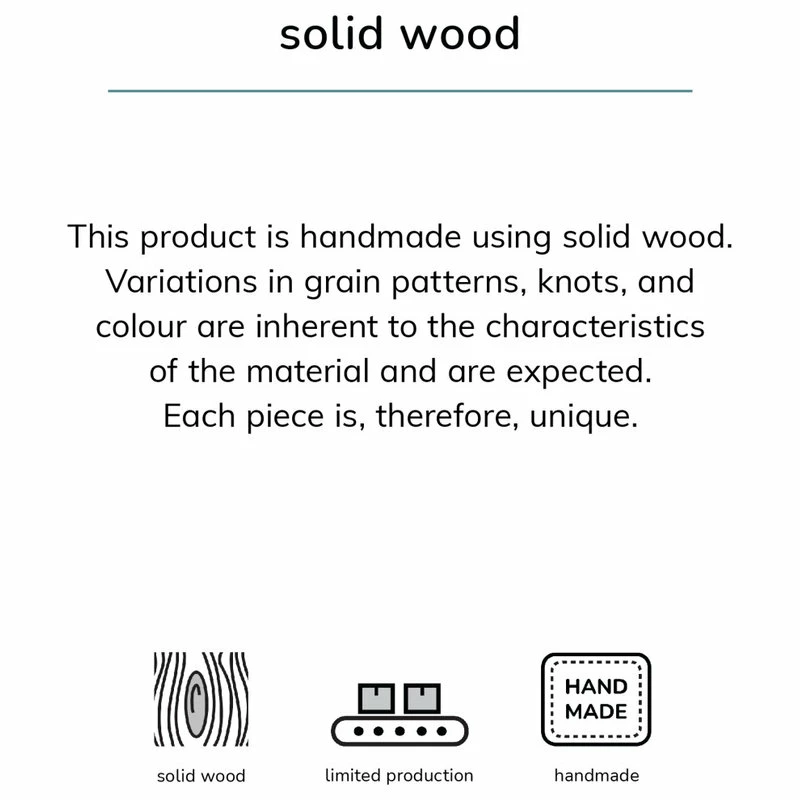 solid wood

This product is handmade using solid wood. Variations in grain patterns, knots, and colour are inherent to the characteristics of the material and are expected. Each piece is, therefore, unique.

solid wood

limited production

HAND MADE

handmade